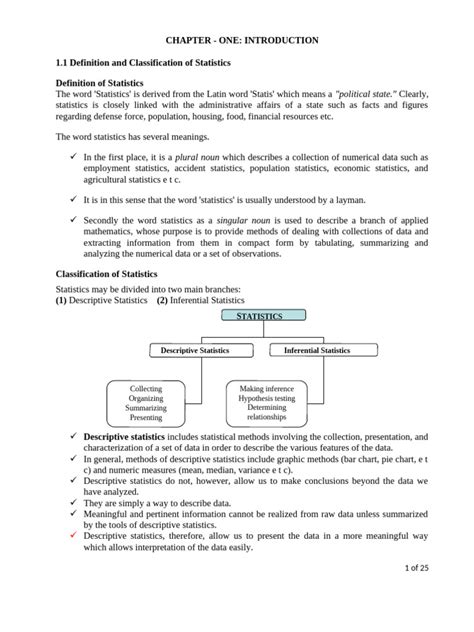 CHAPTER - ONE: INTRODUCTION

1.1 Definition and Classification of Statistics

Definition of Statistics
The word 'Statistics' is derived from the Latin word 'Statis' which means a "political state." Clearly, statistics is closely linked with the administrative affairs of a state such as facts and figures regarding defense force, population, housing, food, financial resources etc.

The word statistics has several meanings.

✓ In the first place, it is a plural noun which describes a collection of numerical data such as employment statistics, accident statistics, population statistics, economic statistics, and agricultural statistics e t c.

✓ It is in this sense that the word 'statistics' is usually understood by a layman.

✓ Secondly the word statistics as a singular noun is used to describe a branch of applied mathematics, whose purpose is to provide methods of dealing with collections of data and extracting information from them in compact form by tabulating, summarizing and analyzing the numerical data or a set of observations.

Classification of Statistics
Statistics may be divided into two main branches:
(1) Descriptive Statistics (2) Inferential Statistics

STATISTICS
Descriptive Statistics
Inferential Statistics
Collecting
Organizing
Summarizing
Presenting
Making inference
Hypothesis testing
Determining relationships

✓ Descriptive statistics includes statistical methods involving the collection, presentation, and characterization of a set of data in order to describe the various features of the data.
✓ In general, methods of descriptive statistics include graphic methods (bar chart, pie chart, e t c) and numeric measures (mean, median, variance e t c).
✓ Descriptive statistics do not, however, allow us to make conclusions beyond the data we have analyzed.
✓ They are simply a way to describe data.
✓ Meaningful and pertinent information cannot be realized from raw data unless summarized by the tools of descriptive statistics.
✓ Descriptive statistics, therefore, allow us to present the data in a more meaningful way which allows interpretation of the data easily.

1 of 25